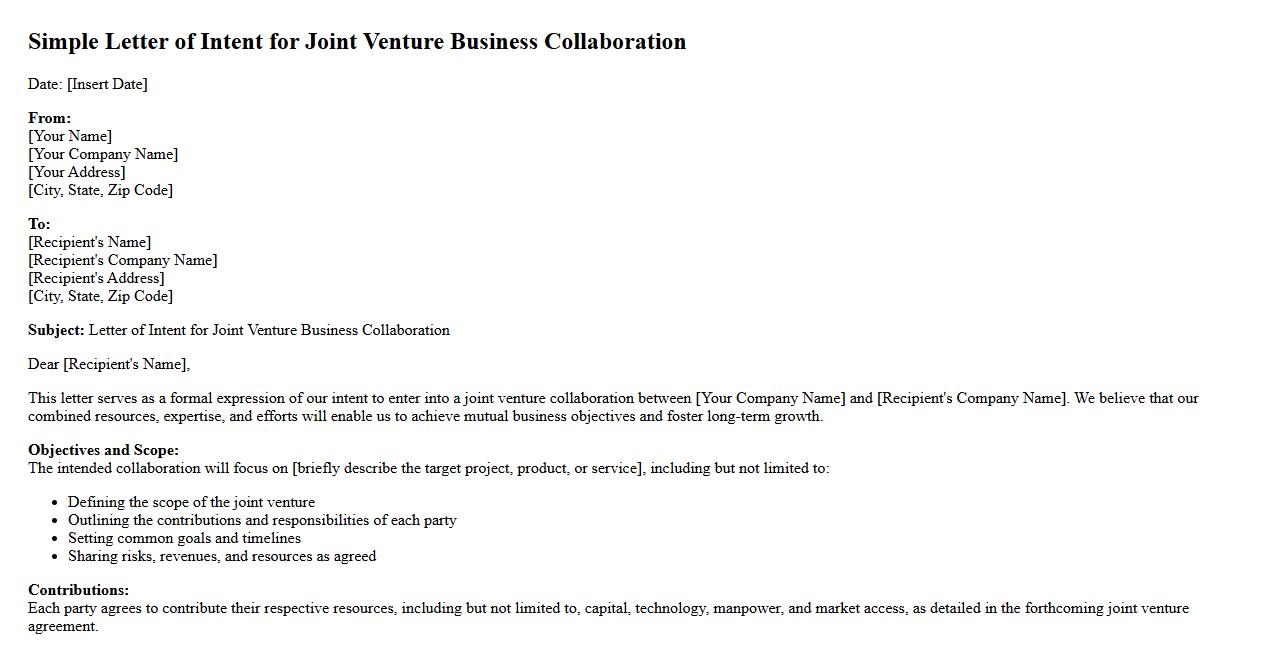 Simple Letter of Intent for Joint Venture Business Collaboration

Date: [Insert Date]

From:
[Your Name]
[Your Company Name]
[Your Address]
[City, State, Zip Code]

To:
[Recipient's Name]
[Recipient's Company Name]
[Recipient's Address]
[City, State, Zip Code]

Subject: Letter of Intent for Joint Venture Business Collaboration

Dear [Recipient's Name],

This letter serves as a formal expression of our intent to enter into a joint venture collaboration between [Your Company Name] and [Recipient's Company Name]. We believe that our combined resources, expertise, and efforts will enable us to achieve mutual business objectives and foster long-term growth.

Objectives and Scope:
The intended collaboration will focus on [briefly describe the target project, product, or service], including but not limited to:

• Defining the scope of the joint venture
• Outlining the contributions and responsibilities of each party
• Setting common goals and timelines
• Sharing risks, revenues, and resources as agreed

Contributions:
Each party agrees to contribute their respective resources, including but not limited to, capital, technology, manpower, and market access, as detailed in the forthcoming joint venture agreement.